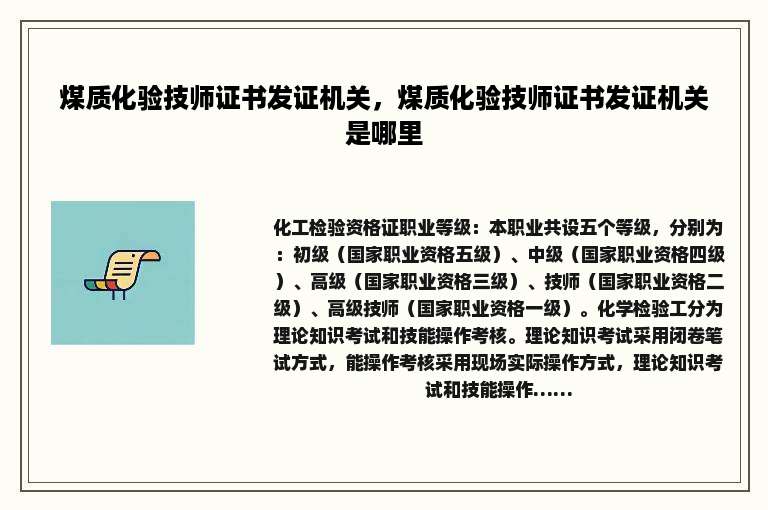 煤质化验技师证书发证机关，煤质化验技师证书发证机关是哪里

化工检验资格证职业等级：本职业共设五个等级，分别为：初级（国家职业资格五级）、中级（国家职业资格四级）、高级（国家职业资格三级）、技师（国家职业资格二级）、高级技师（国家职业资格一级）。化学检验工分为理论知识考试和技能操作考核。理论知识考试采用闭卷笔试方式，能操作考核采用现场实际操作方式，理论知识考试和技能操作......